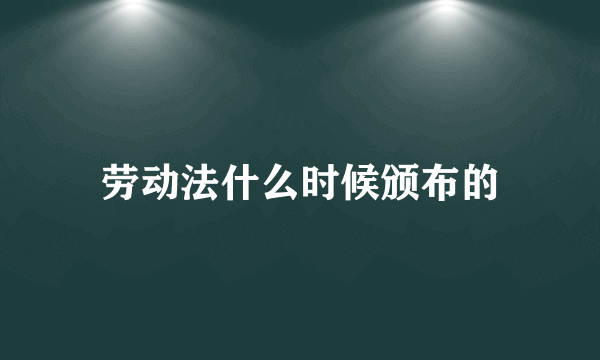 劳动法什么时候颁布的